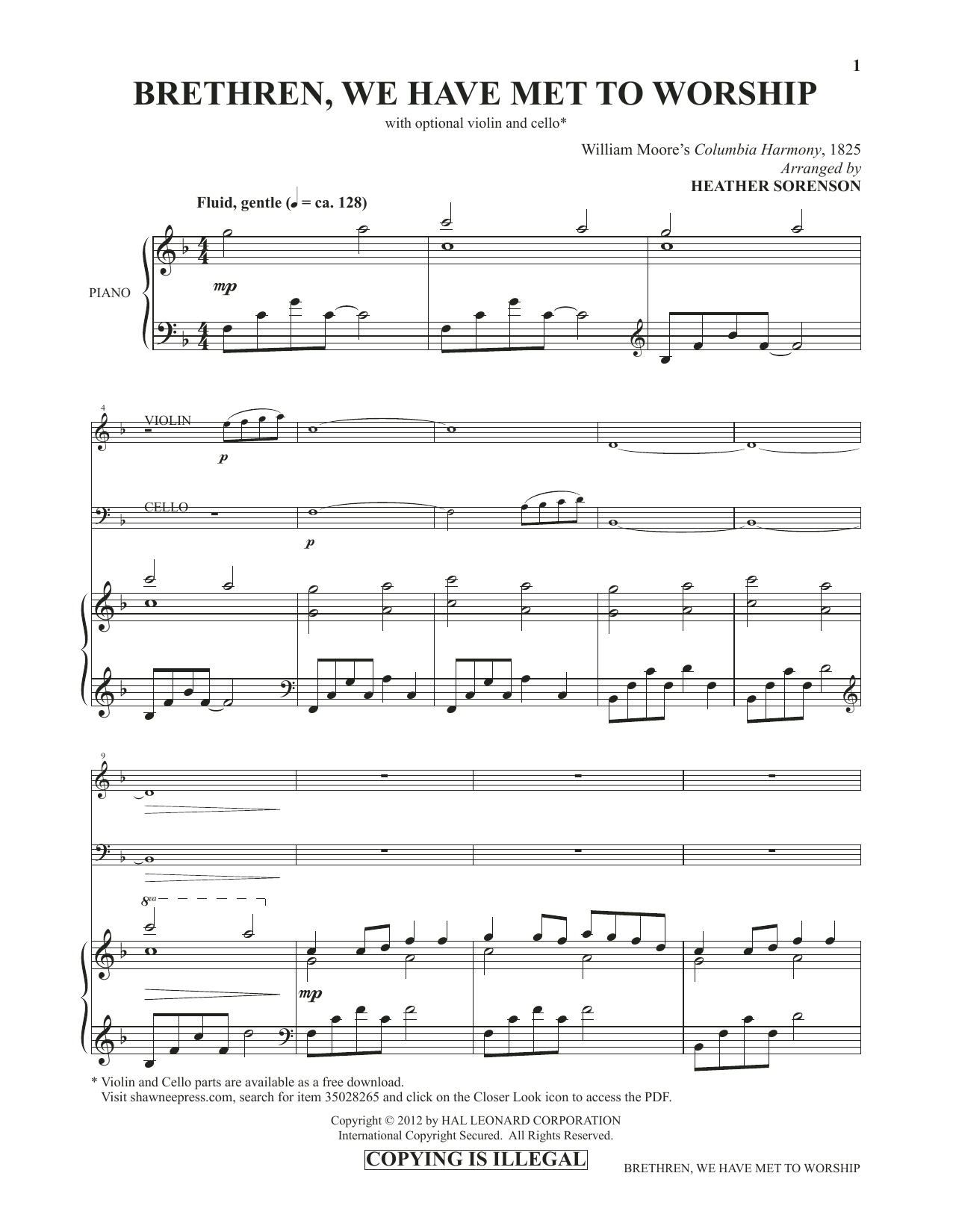 1

BRETHREN, WE HAVE MET TO WORSHIP

with optional violin and cello*

William Moore's Columbia Harmony, 1825
Arranged by
HEATHER SORENSON

Fluid, gentle (♩ = ca. 128)

PIANO

mp

4

VIOLIN

p

CELLO

p

9

8va

mp

* Violin and Cello parts are available as a free download.
Visit shawneepress.com, search for item 35028265 and click on the Closer Look icon to access the PDF.

Copyright © 2012 by HAL LEONARD CORPORATION
International Copyright Secured. All Rights Reserved.

COPYING IS ILLEGAL

BRETHREN, WE HAVE MET TO WORSHIP